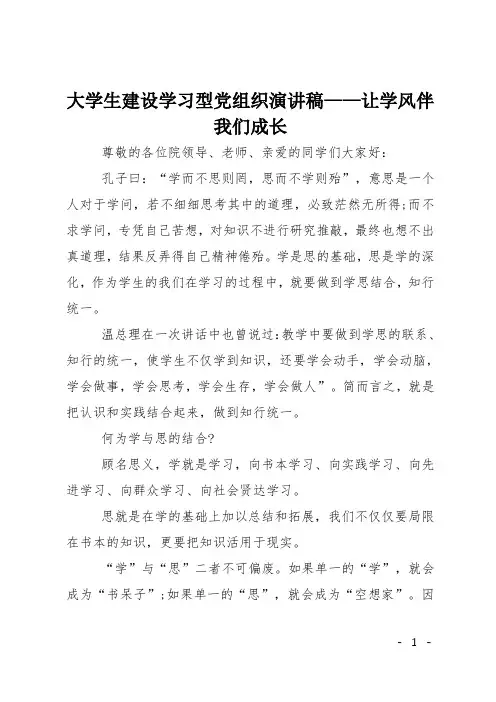 大学生建设学习型党组织演讲稿——让学风伴我们成长

尊敬的各位院领导、老师、亲爱的同学们大家好:

孔子曰:“学而不思则罔，思而不学则殆”，意思是一个人对于学问，若不细细思考其中的道理，必致茫然无所得;而不求学问，专凭自己苦想，对知识不进行研究推敲，最终也想不出真道理，结果反弄得自己精神倦殆。学是思的基础，思是学的深化，作为学生的我们在学习的过程中，就要做到学思结合，知行统一。

温总理在一次讲话中也曾说过:教学中要做到学思的联系、知行的统一，使学生不仅学到知识，还要学会动手，学会动脑，学会做事，学会思考，学会生存，学会做人”。简而言之，就是把认识和实践结合起来，做到知行统一。

何为学与思的结合?

顾名思义，学就是学习，向书本学习、向实践学习、向先进学习、向群众学习、向社会贤达学习。

思就是在学的基础上加以总结和拓展，我们不仅仅要局限在书本的知识，更要把知识活用于现实。

“学”与“思”二者不可偏废。如果单一的“学”，就会成为“书呆子”;如果单一的“思”，就会成为“空想家”。因

- 1 -